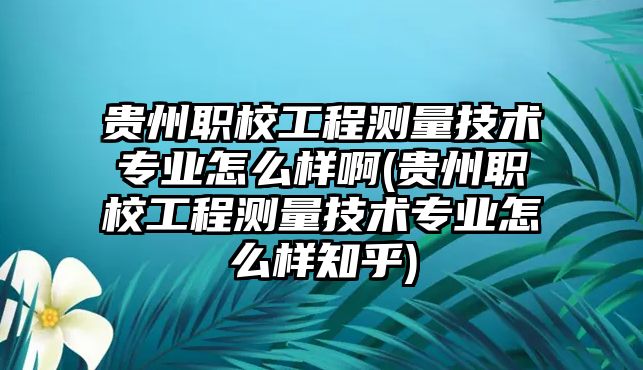 贵州职校工程测量技术专业怎么样啊(贵州职校工程测量技术专业怎么样知乎)